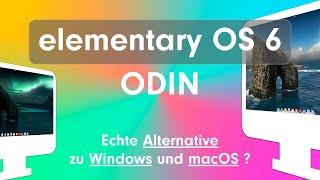 elementary OS 6
ODIN

Echte Alternative
zu Windows und macOS ?